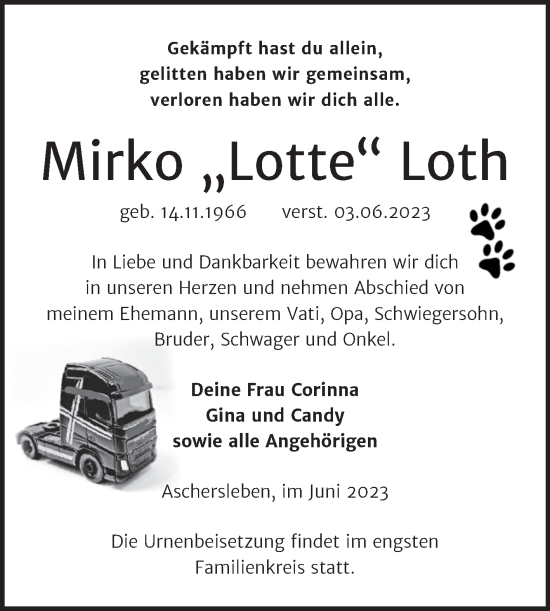 Gekämpft hast du allein,
gelitten haben wir gemeinsam,
verloren haben wir dich alle.

Mirko „Lotte“ Loth

geb. 14.11.1966 verst. 03.06.2023

In Liebe und Dankbarkeit bewahren wir dich in unseren Herzen und nehmen Abschied von meinem Ehemann, unserem Vati, Opa, Schwiegersohn, Bruder, Schwager und Onkel.

Deine Frau Corinna
Gina und Candy
sowie alle Angehörigen

Aschersleben, im Juni 2023

Die Urnenbeisetzung findet im engsten Familienkreis statt.